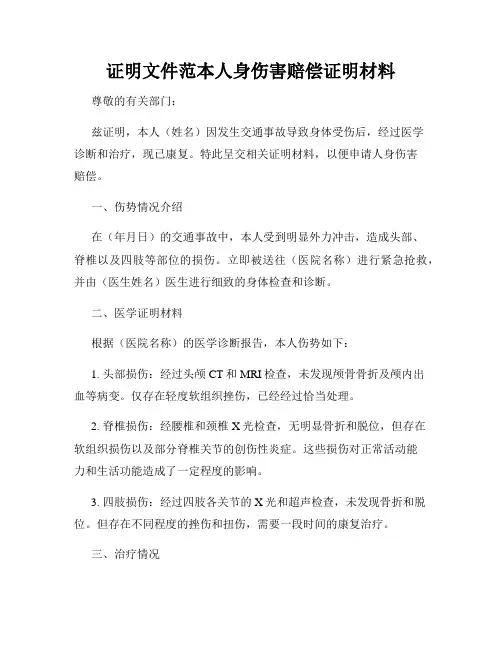 证明文件范本人身伤害赔偿证明材料

尊敬的有关部门：

兹证明，本人（姓名）因发生交通事故导致身体受伤后，经过医学诊断和治疗，现已康复。特此呈交相关证明材料，以便申请人身伤害赔偿。

一、伤势情况介绍

在（年月日）的交通事故中，本人受到明显外力冲击，造成头部、脊椎以及四肢等部位的损伤。立即被送往（医院名称）进行紧急抢救，并由（医生姓名）医生进行细致的身体检查和诊断。

二、医学证明材料

根据（医院名称）的医学诊断报告，本人伤势如下：

1. 头部损伤：经过头颅 CT 和 MRI 检查，未发现颅骨骨折及颅内出血等病变。仅存在轻度软组织挫伤，已经经过恰当处理。

2. 脊椎损伤：经腰椎和颈椎 X 光检查，无明显骨折和脱位，但存在软组织损伤以及部分脊椎关节的创伤性炎症。这些损伤对正常活动能力和生活功能造成了一定程度的影响。

3. 四肢损伤：经过四肢各关节的 X 光和超声检查，未发现骨折和脱位。但存在不同程度的挫伤和扭伤，需要一段时间的康复治疗。

三、治疗情况